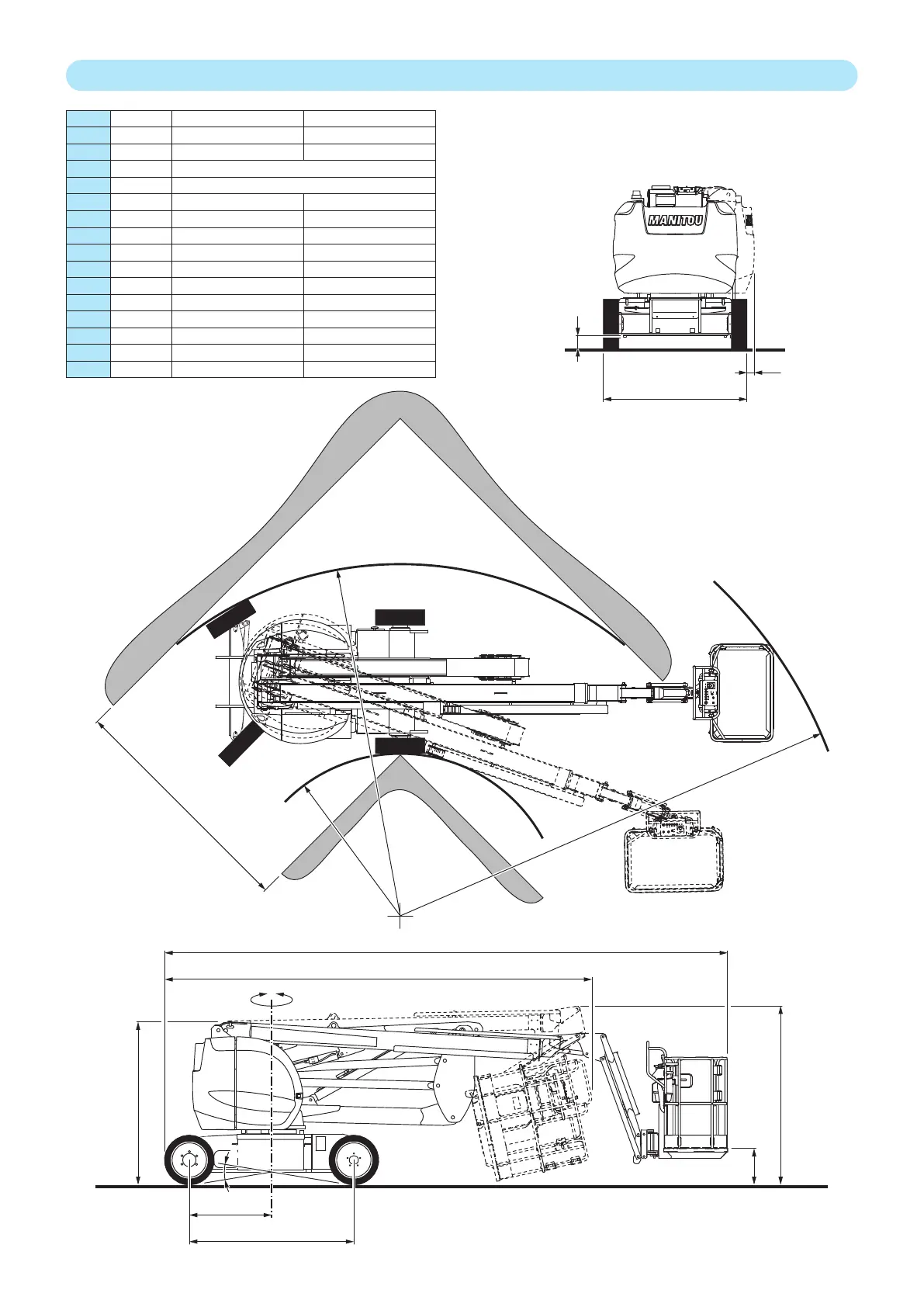 MANITOU